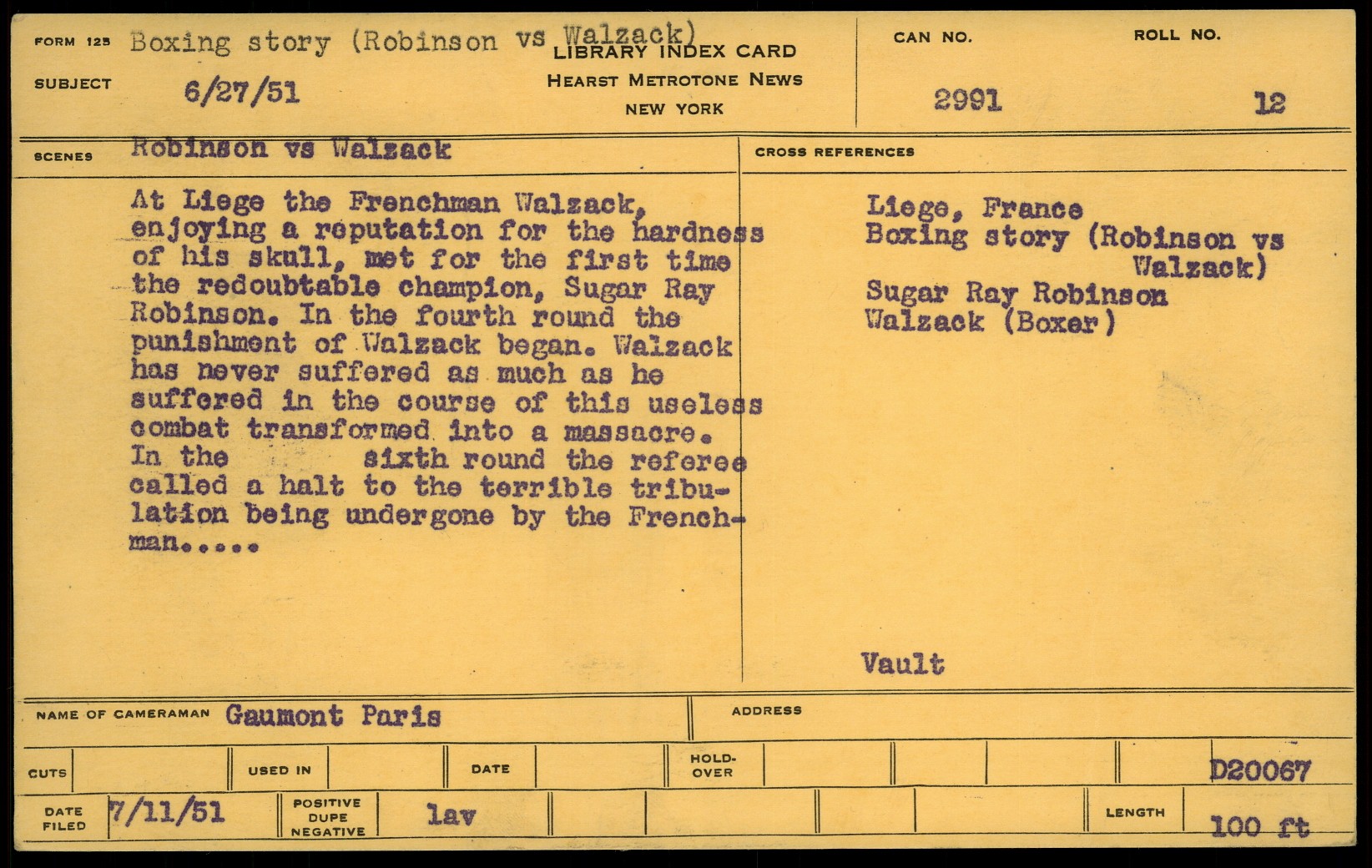 FORM 125 Boxing story (Robinson vs Walzack)
LIBRARY INDEX CARD
HEARST METROTONE NEWS
NEW YORK

SUBJECT 6/27/51

CAN NO. 2991

ROLL NO. 12

SCENES Robinson vs Walzack

At Liege the Frenchman Walzack, enjoying a reputation for the hardness of his skull, met for the first time the redoubtable champion, Sugar Ray Robinson. In the fourth round the punishment of Walzack began. Walzack has never suffered as much as he suffered in the course of this useless combat transformed into a massacre. In the sixth round the referee called a halt to the terrible tribulation being undergone by the Frenchman.....

CROSS REFERENCES

Liege, France
Boxing story (Robinson vs Walzack)
Sugar Ray Robinson
Walzack (Boxer)

Vault

NAME OF CAMERAMAN Gaumont Paris

ADDRESS

CUTS

USED IN

DATE

HOLD-OVER

D20067

DATE FILED 7/11/51

POSITIVE DUPE NEGATIVE lav

LENGTH 100 ft